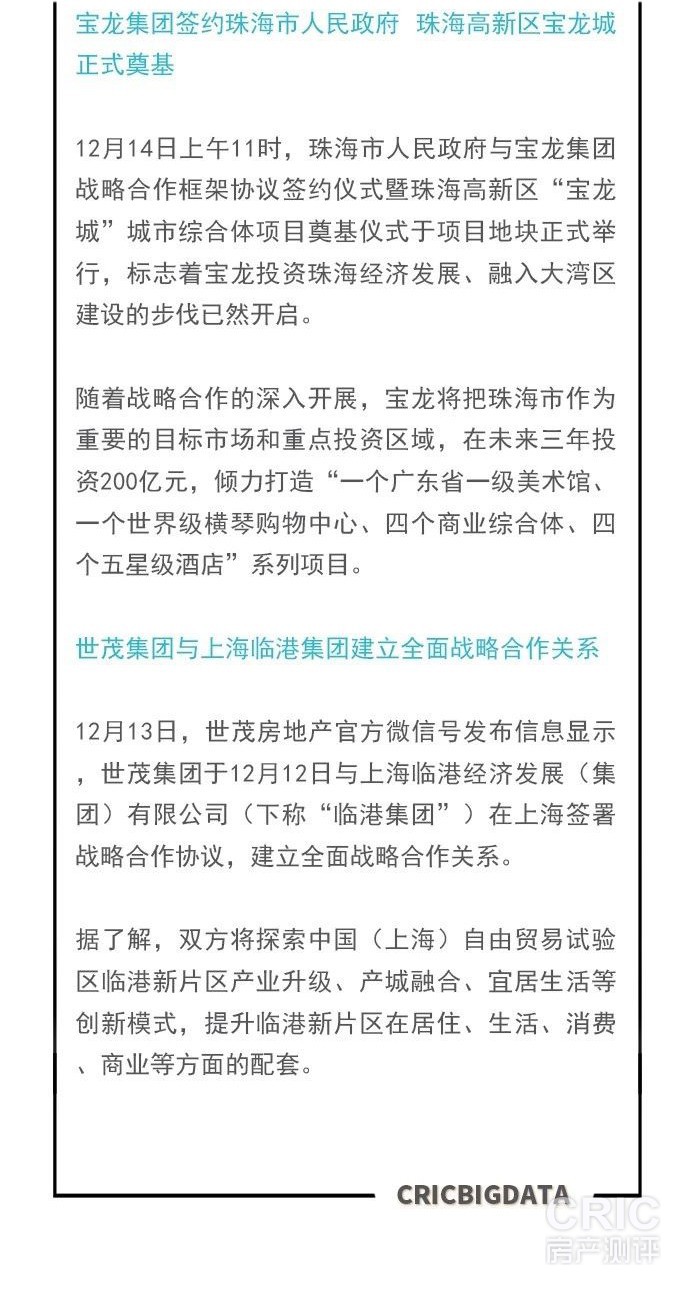 宝龙集团签约珠海市人民政府 珠海高新区宝龙城正式奠基

12月14日上午11时，珠海市人民政府与宝龙集团战略合作框架协议签约仪式暨珠海高新区“宝龙城”城市综合体项目奠基仪式于项目地块正式举行，标志着宝龙投资珠海经济发展、融入大湾区建设的步伐已然开启。

随着战略合作的深入开展，宝龙将把珠海市作为重要的目标市场和重点投资区域，在未来三年投资200亿元，倾力打造“一个广东省一级美术馆、一个世界级横琴购物中心、四个商业综合体、四个五星级酒店”系列项目。

世茂集团与上海临港集团建立全面战略合作关系

12月13日，世茂房地产官方微信号发布信息显示，世茂集团于12月12日与上海临港经济发展（集团）有限公司（下称“临港集团”）在上海签署战略合作协议，建立全面战略合作关系。

据了解，双方将探索中国（上海）自由贸易试验区临港新片区产业升级、产城融合、宜居生活等创新模式，提升临港新片区在居住、生活、消费、商业等方面的配套。

CRICBIGDATA

CRIC
房产测评